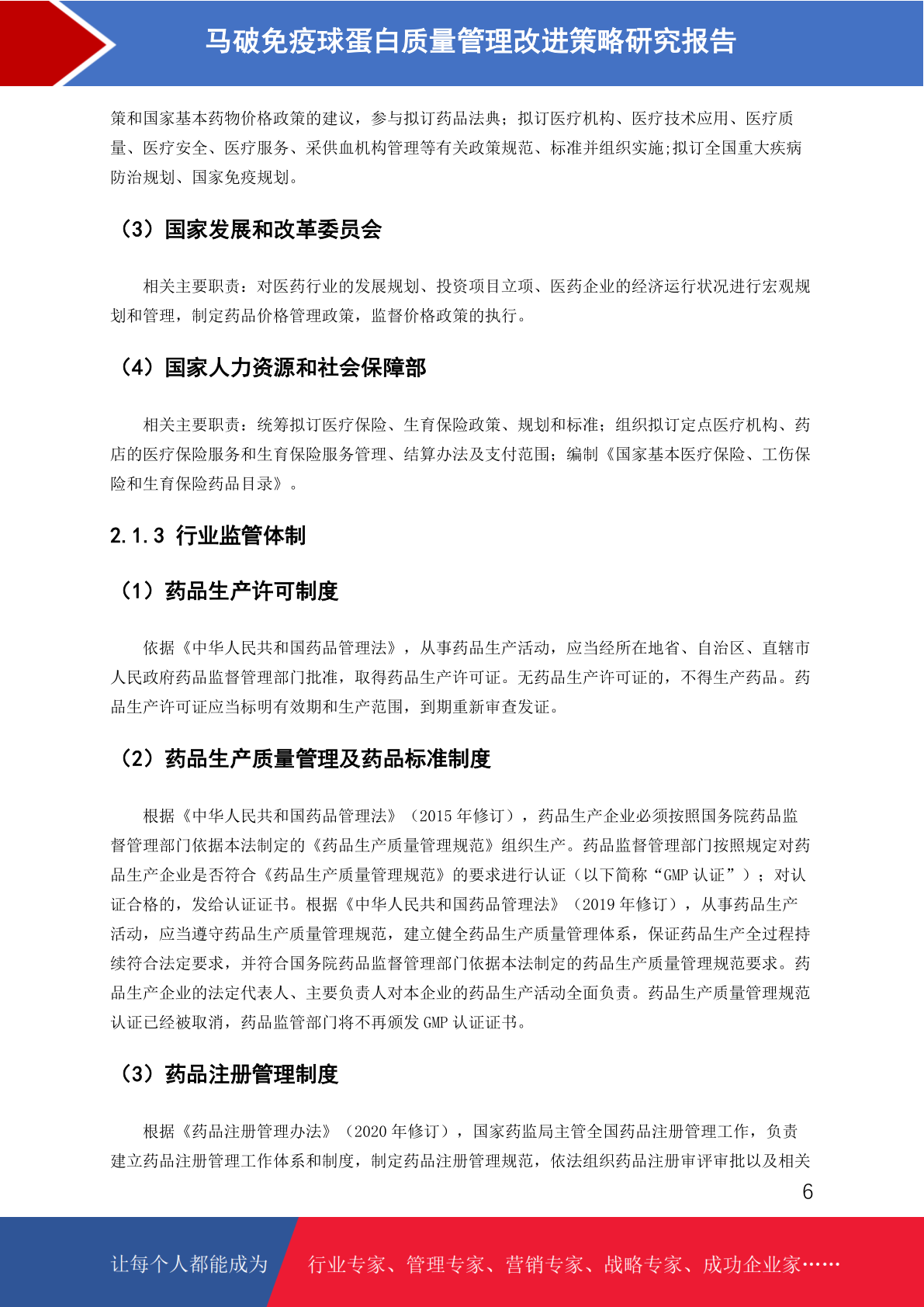 马破免疫球蛋白质量管理改进策略研究报告

策和国家基本药物价格政策的建议，参与拟订药品法典；拟订医疗机构、医疗技术应用、医疗质量、医疗安全、医疗服务、采供血机构管理等有关政策规范、标准并组织实施;拟订全国重大疾病防治规划、国家免疫规划。

（3）国家发展和改革委员会

相关主要职责：对医药行业的发展规划、投资项目立项、医药企业的经济运行状况进行宏观规划和管理，制定药品价格管理政策，监督价格政策的执行。

（4）国家人力资源和社会保障部

相关主要职责：统筹拟订医疗保险、生育保险政策、规划和标准；组织拟订定点医疗机构、药店的医疗保险服务和生育保险服务管理、结算办法及支付范围；编制《国家基本医疗保险、工伤保险和生育保险药品目录》。

2.1.3 行业监管体制

（1）药品生产许可制度

依据《中华人民共和国药品管理法》，从事药品生产活动，应当经所在地省、自治区、直辖市人民政府药品监督管理部门批准，取得药品生产许可证。无药品生产许可证的，不得生产药品。药品生产许可证应当标明有效期和生产范围，到期重新审查发证。

（2）药品生产质量管理及药品标准制度

根据《中华人民共和国药品管理法》（2015 年修订），药品生产企业必须按照国务院药品监督管理部门依据本法制定的《药品生产质量管理规范》组织生产。药品监督管理部门按照规定对药品生产企业是否符合《药品生产质量管理规范》的要求进行认证（以下简称“GMP 认证”）；对认证合格的，发给认证证书。根据《中华人民共和国药品管理法》（2019 年修订），从事药品生产活动，应当遵守药品生产质量管理规范，建立健全药品生产质量管理体系，保证药品生产全过程持续符合法定要求，并符合国务院药品监督管理部门依据本法制定的药品生产质量管理规范要求。药品生产企业的法定代表人、主要负责人对本企业的药品生产活动全面负责。药品生产质量管理规范认证已经被取消，药品监管部门将不再颁发 GMP 认证证书。

（3）药品注册管理制度

根据《药品注册管理办法》（2020 年修订），国家药监局主管全国药品注册管理工作，负责建立药品注册管理工作体系和制度，制定药品注册管理规范，依法组织药品注册审评审批以及相关

6

让每个人都能成为 行业专家、管理专家、营销专家、战略专家、成功企业家……